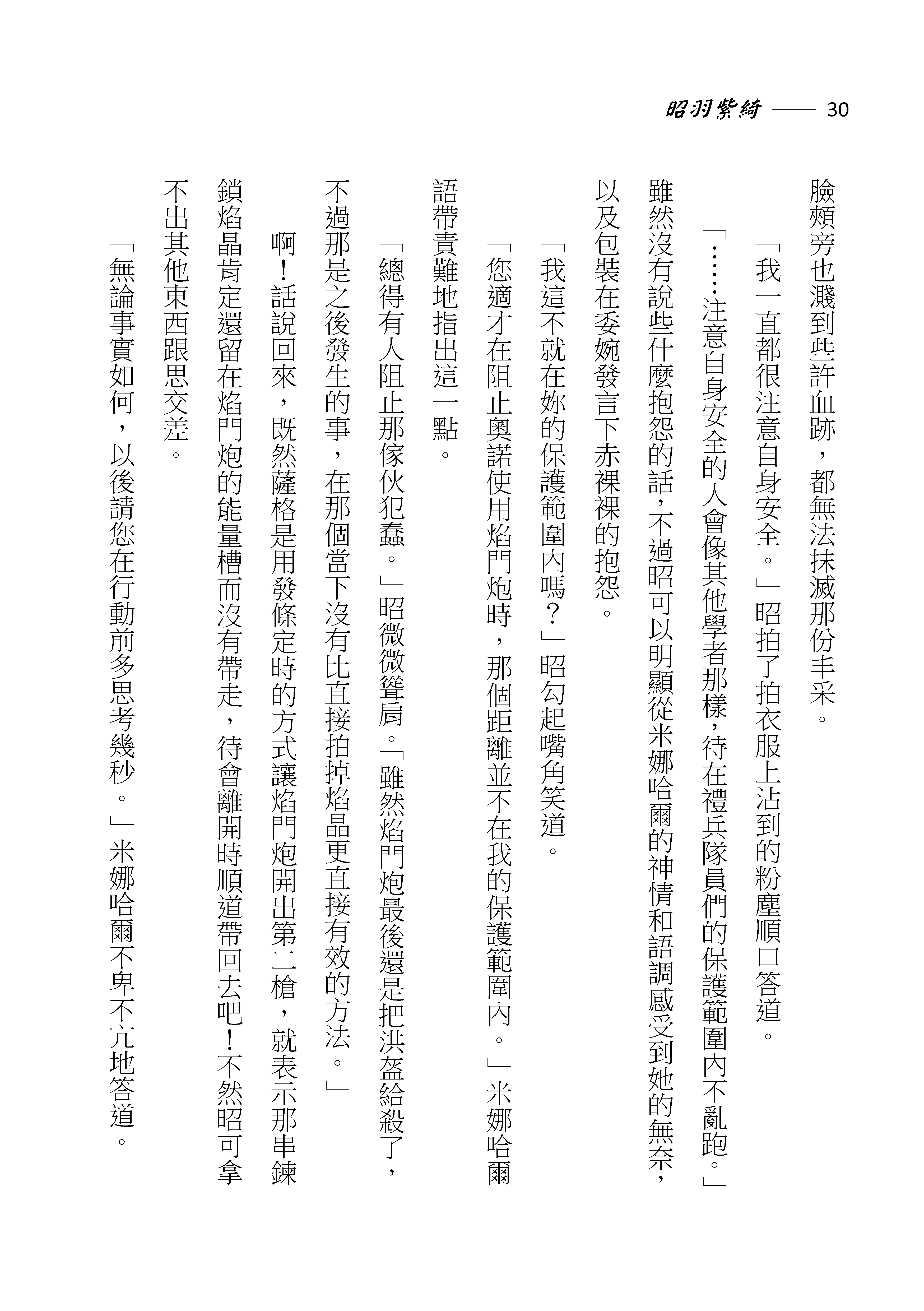 昭羽紫綺 —— 30

臉頰旁也濺到些許血跡，都無法抹滅那份丰采。

「我一直都很注意自身安全。」昭拍了拍衣服上沾到的粉塵順口答道。

「……注意自身安全的人會像其他學者那樣，待在禮兵隊員們的保護範圍內不亂跑。」雖然沒有說些什麼抱怨的話，不過昭可以明顯從米娜哈爾的神情和語調感受到她的無奈，以及包裝在委婉發言下赤裸裸的抱怨。

「我這不就在妳的保護範圍內嗎？」昭勾起嘴角笑道。

「您適才在阻止奧諾使用焰門炮時，那個距離並不在我的保護範圍內。」米娜哈爾語帶責難地指出這一點。

「總得有人阻止那傢伙犯蠢。」昭微微聳肩。「雖然焰門炮最後還是把洪盔給殺了，不過那是之後發生的事，在那個當下沒有比直接拍掉焰晶更直接有效的方法。」

啊！話說回來，既然薩格是用發條定時的方式讓焰門炮開出第二槍，就表示那串鍊鎖焰晶肯定還留在焰門炮的能量槽而沒有帶走，待會離開時順道帶回去吧！不然昭可拿不出其他東西跟思交差。

「無論事實如何，以後請您在行動前多思考幾秒。」米娜哈爾不卑不亢地答道。